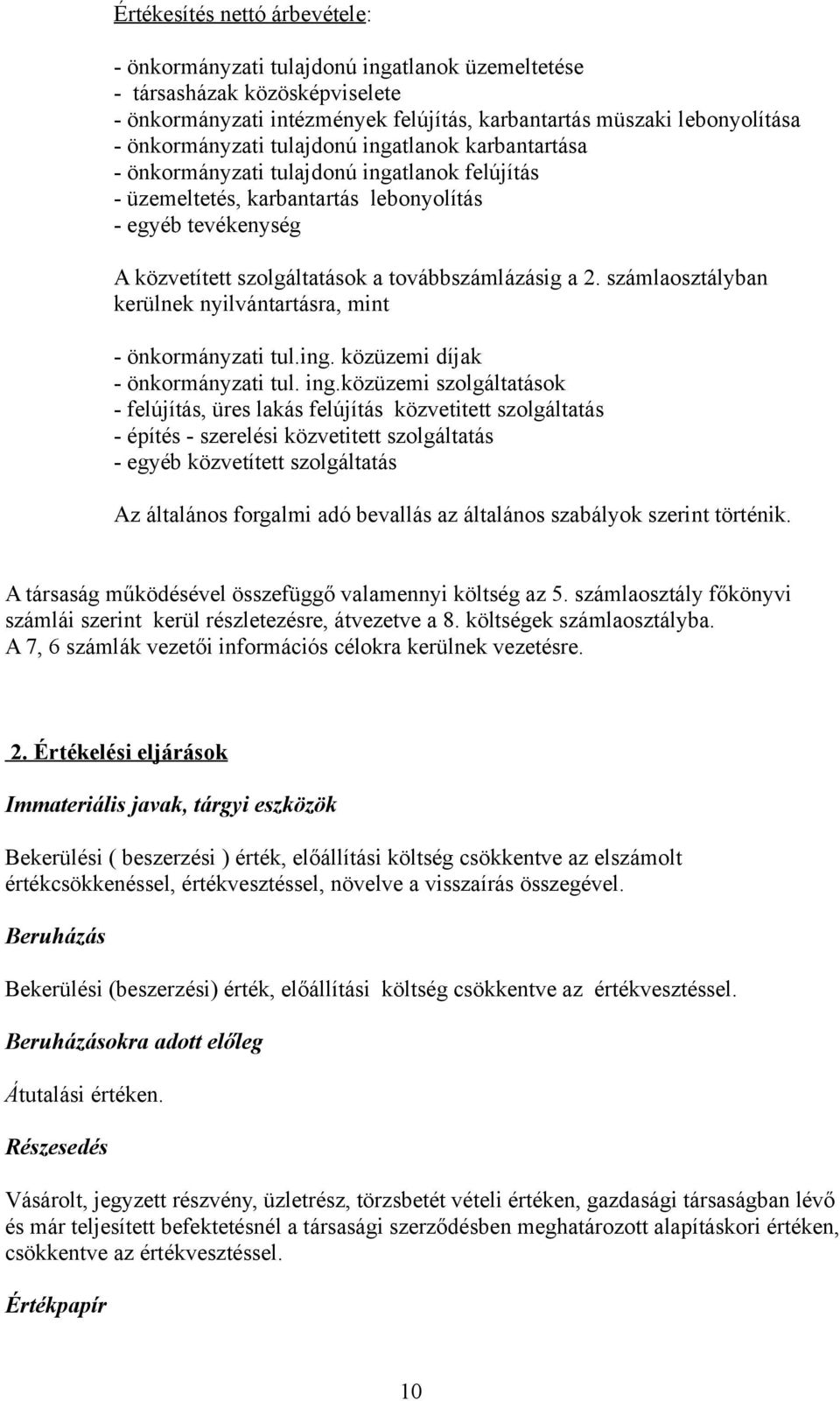 Értékesítés nettó árbevétele:

- önkormányzati tulajdonú ingatlanok üzemeltetése
- társasházak közösképviselete
- önkormányzati intézmények felújítás, karbantartás müszaki lebonyolítása
- önkormányzati tulajdonú ingatlanok karbantartása
- önkormányzati tulajdonú ingatlanok felújítás
- üzemeltetés, karbantartás lebonyolítás
- egyéb tevékenység

A közvetített szolgáltatások a továbbszámlázásig a 2. számlaosztályban kerülnek nyilvántartásra, mint

- önkormányzati tul.ing. közüzemi díjak
- önkormányzati tul. ing.közüzemi szolgáltatások
- felújítás, üres lakás felújítás közvetitett szolgáltatás
- építés - szerelési közvetitett szolgáltatás
- egyéb közvetített szolgáltatás

Az általános forgalmi adó bevallás az általános szabályok szerint történik.

A társaság működésével összefüggő valamennyi költség az 5. számlaosztály főkönyvi számlái szerint kerül részletezésre, átvezetve a 8. költségek számlaosztályba. A 7, 6 számlák vezetői információs célokra kerülnek vezetésre.

2. Értékelési eljárások

Immateriális javak, tárgyi eszközök

Bekerülési ( beszerzési ) érték, előállítási költség csökkentve az elszámolt értékcsökkenéssel, értékvesztéssel, növelve a visszaírás összegével.

Beruházás

Bekerülési (beszerzési) érték, előállítási költség csökkentve az értékvesztéssel.

Beruházásokra adott előleg

Átutalási értéken.

Részesedés

Vásárolt, jegyzett részvény, üzletrész, törzsbetét vételi értéken, gazdasági társaságban lévő és már teljesített befektetésnél a társasági szerződésben meghatározott alapításkori értéken, csökkentve az értékvesztéssel.

Értékpapír

10